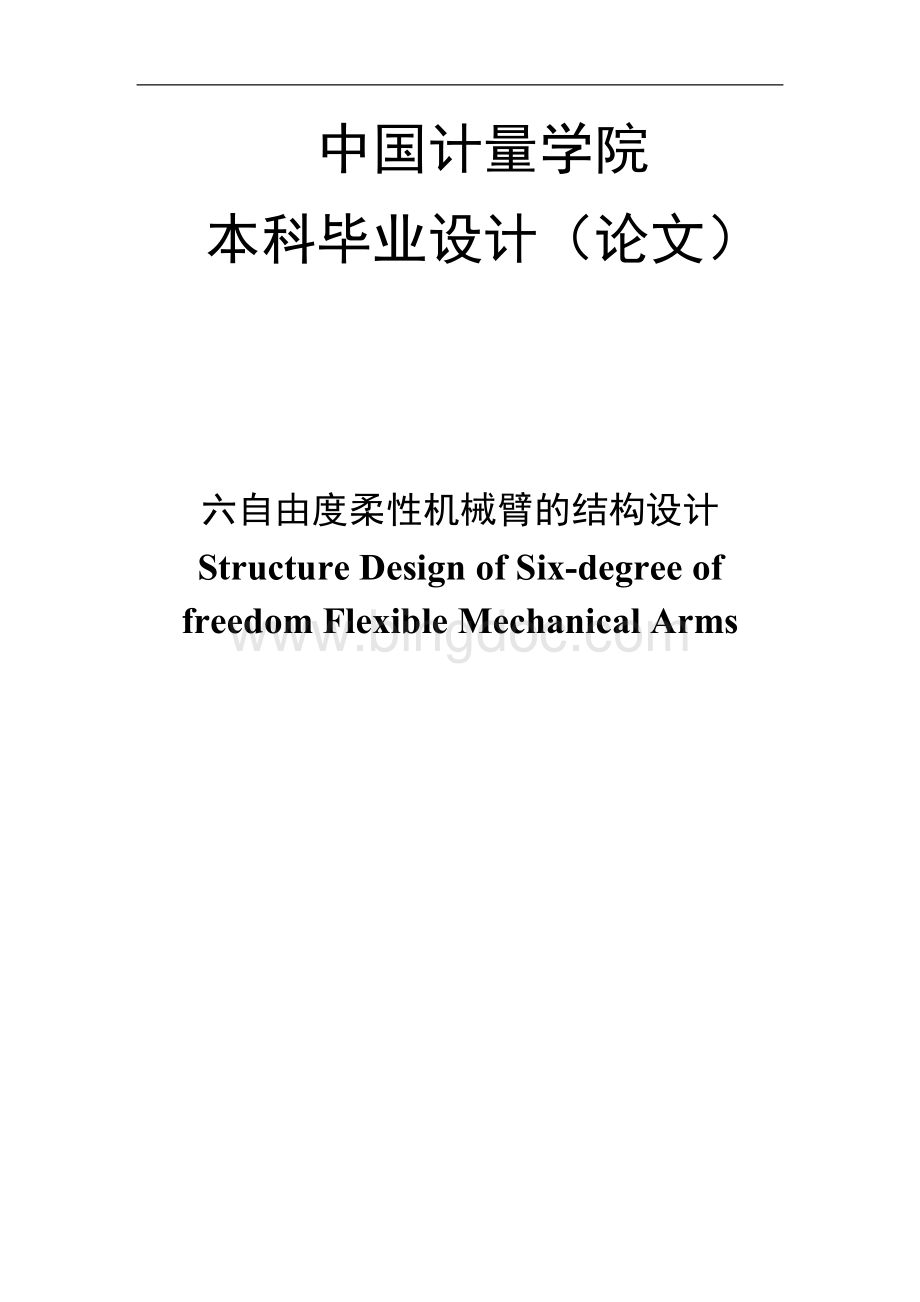 中国计量学院
本科毕业设计（论文）

六自由度柔性机械臂的结构设计
Structure Design of Six-degree of freedom Flexible Mechanical Arms

www.bingdoc.com